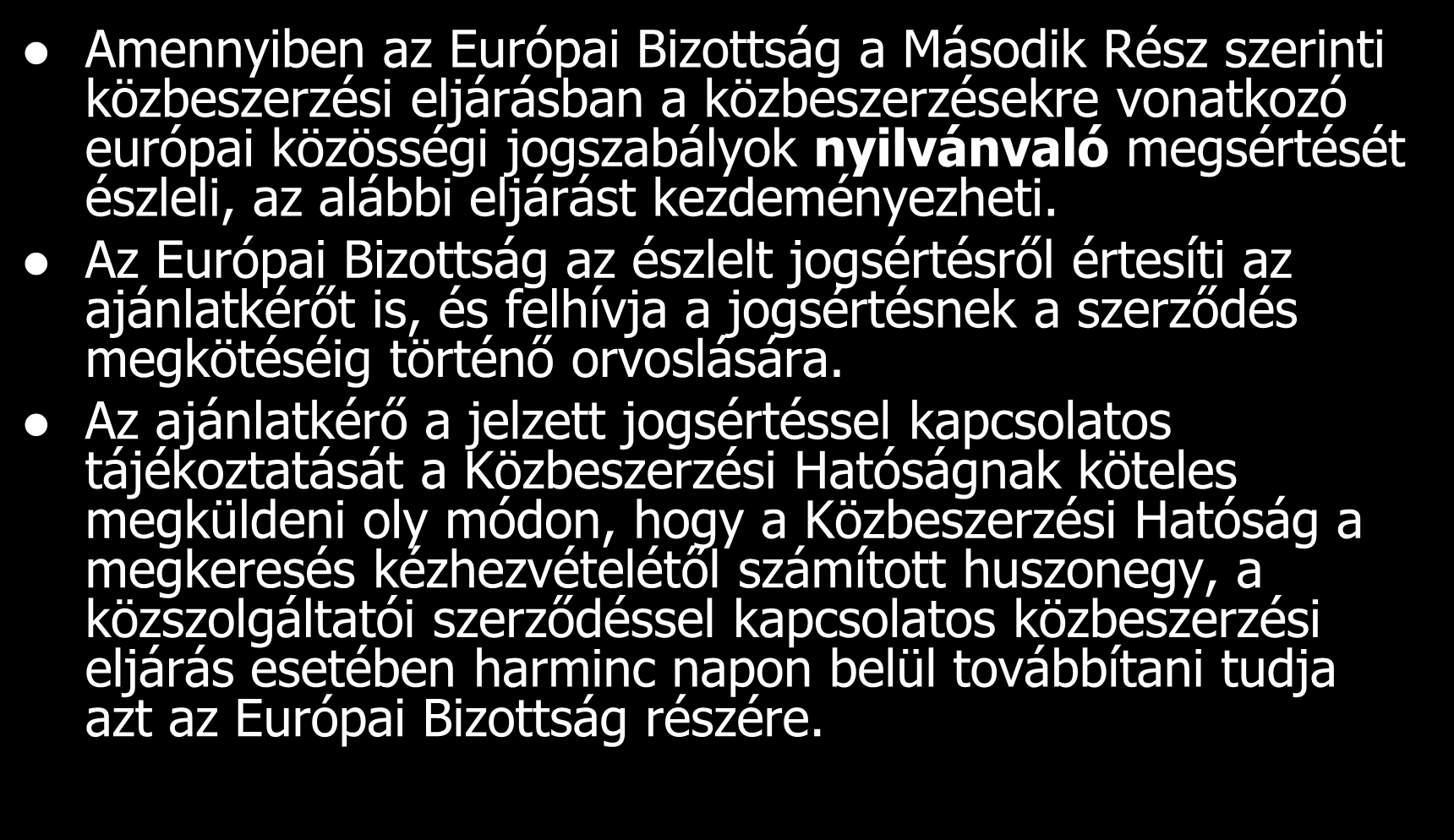 ● Amennyiben az Európai Bizottság a Második Rész szerinti közbeszerzési eljárásban a közbeszerzésekre vonatkozó európai közösségi jogszabályok nyilvánvaló megsértését észleli, az alábbi eljárást kezdeményezheti.

● Az Európai Bizottság az észlelt jogsértésről értesíti az ajánlatkérőt is, és felhívja a jogsértésnek a szerződés megkötéséig történő orvoslására.

● Az ajánlatkérő a jelzett jogsértéssel kapcsolatos tájékoztatását a Közbeszerzési Hatóságnak köteles megküldeni oly módon, hogy a Közbeszerzési Hatóság a megkeresés kézhezvételétől számított huszonegy, a közszolgáltatói szerződéssel kapcsolatos közbeszerzési eljárás esetében harminc napon belül továbbítani tudja azt az Európai Bizottság részére.